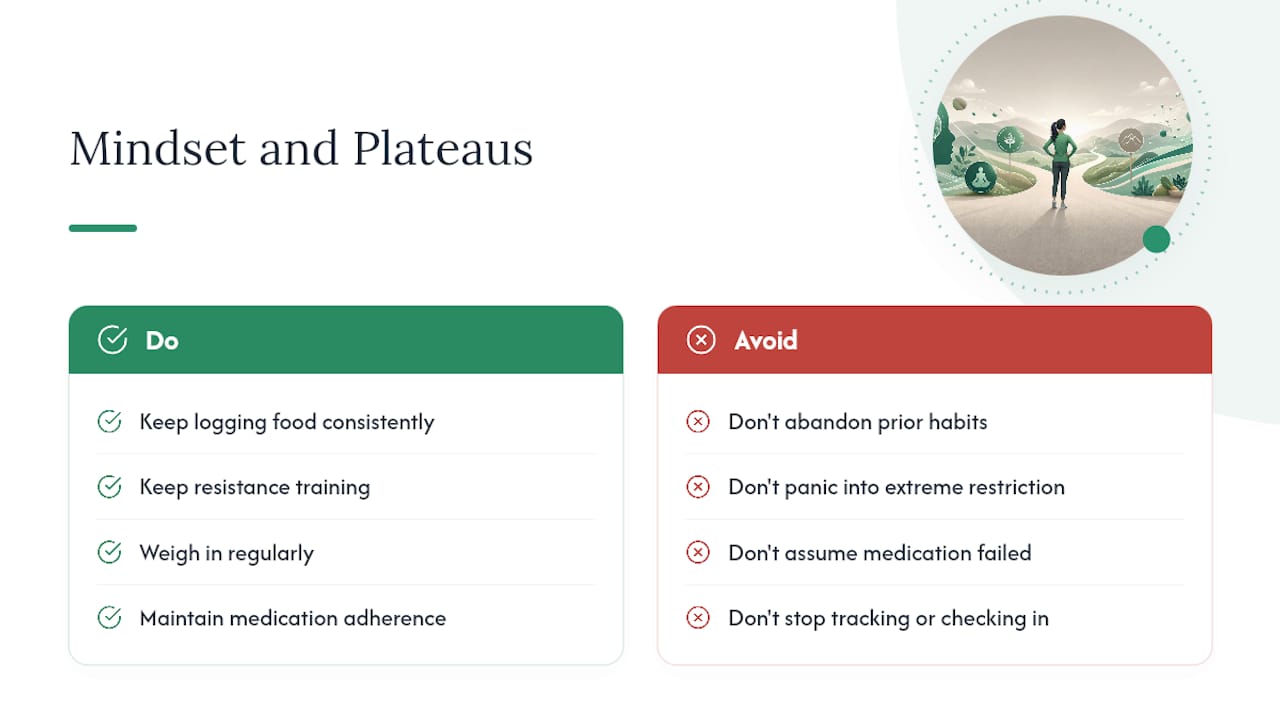 Mindset and Plateaus

Do

Keep logging food consistently

Keep resistance training

Weigh in regularly

Maintain medication adherence

Avoid

Don't abandon prior habits

Don't panic into extreme restriction

Don't assume medication failed

Don't stop tracking or checking in